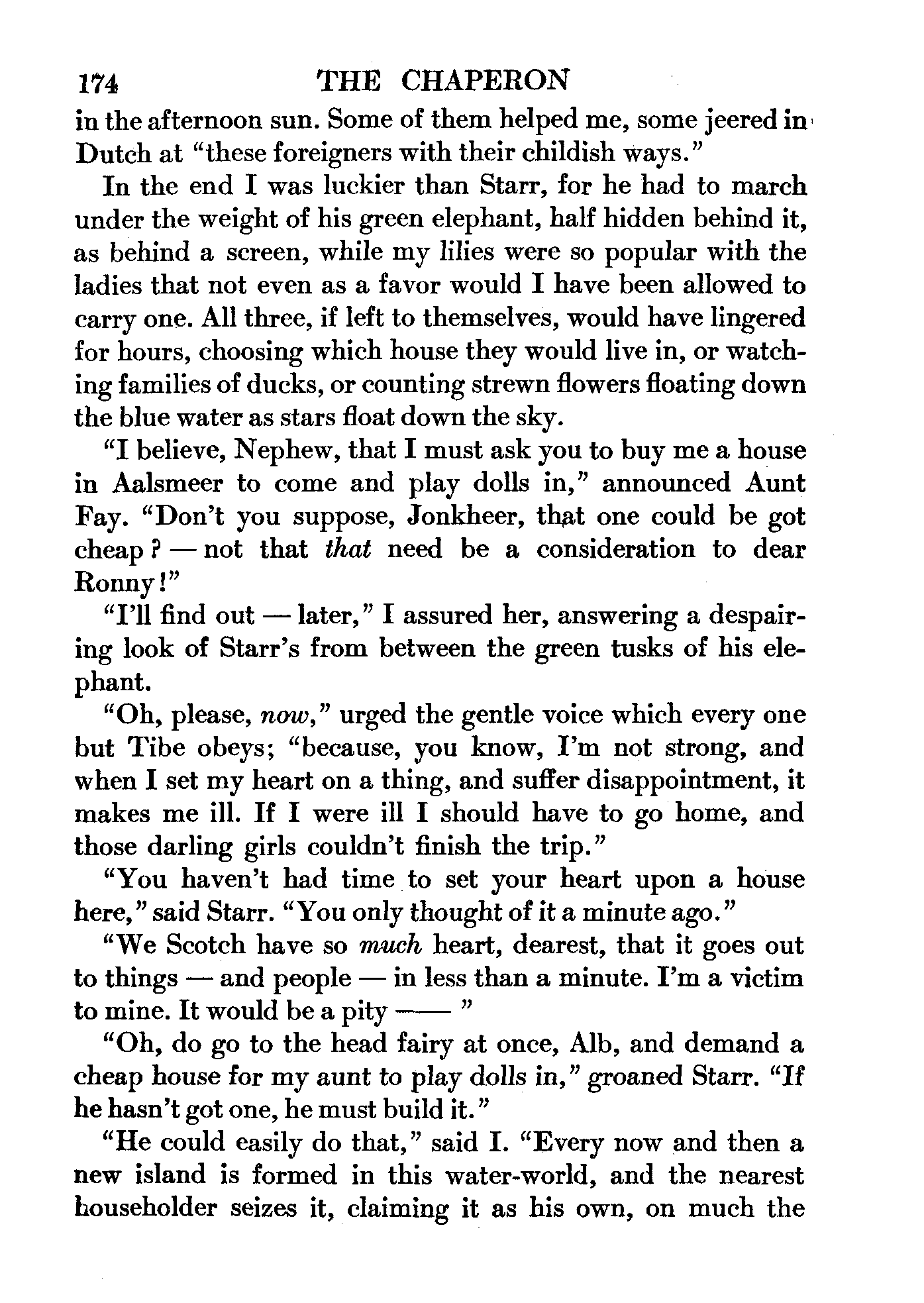 174 THE CHAPERON

in the afternoon sun. Some of them helped me, some jeered in Dutch at "these foreigners with their childish ways."

In the end I was luckier than Starr, for he had to march under the weight of his green elephant, half hidden behind it, as behind a screen, while my lilies were so popular with the ladies that not even as a favor would I have been allowed to carry one. All three, if left to themselves, would have lingered for hours, choosing which house they would live in, or watching families of ducks, or counting strewn flowers floating down the blue water as stars float down the sky.

"I believe, Nephew, that I must ask you to buy me a house in Aalsmeer to come and play dolls in," announced Aunt Fay. "Don't you suppose, Jonkheer, that one could be got cheap? — not that *that* need be a consideration to dear Ronny!"

"I'll find out — later," I assured her, answering a despairing look of Starr's from between the green tusks of his elephant.

"Oh, please, *now*," urged the gentle voice which every one but Tibe obeys; "because, you know, I'm not strong, and when I set my heart on a thing, and suffer disappointment, it makes me ill. If I were ill I should have to go home, and those darling girls couldn't finish the trip."

"You haven't had time to set your heart upon a house here," said Starr. "You only thought of it a minute ago."

"We Scotch have so *much* heart, dearest, that it goes out to things — and people — in less than a minute. I'm a victim to mine. It would be a pity —— "

"Oh, do go to the head fairy at once, Alb, and demand a cheap house for my aunt to play dolls in," groaned Starr. "If he hasn't got one, he must build it."

"He could easily do that," said I. "Every now and then a new island is formed in this water-world, and the nearest householder seizes it, claiming it as his own, on much the